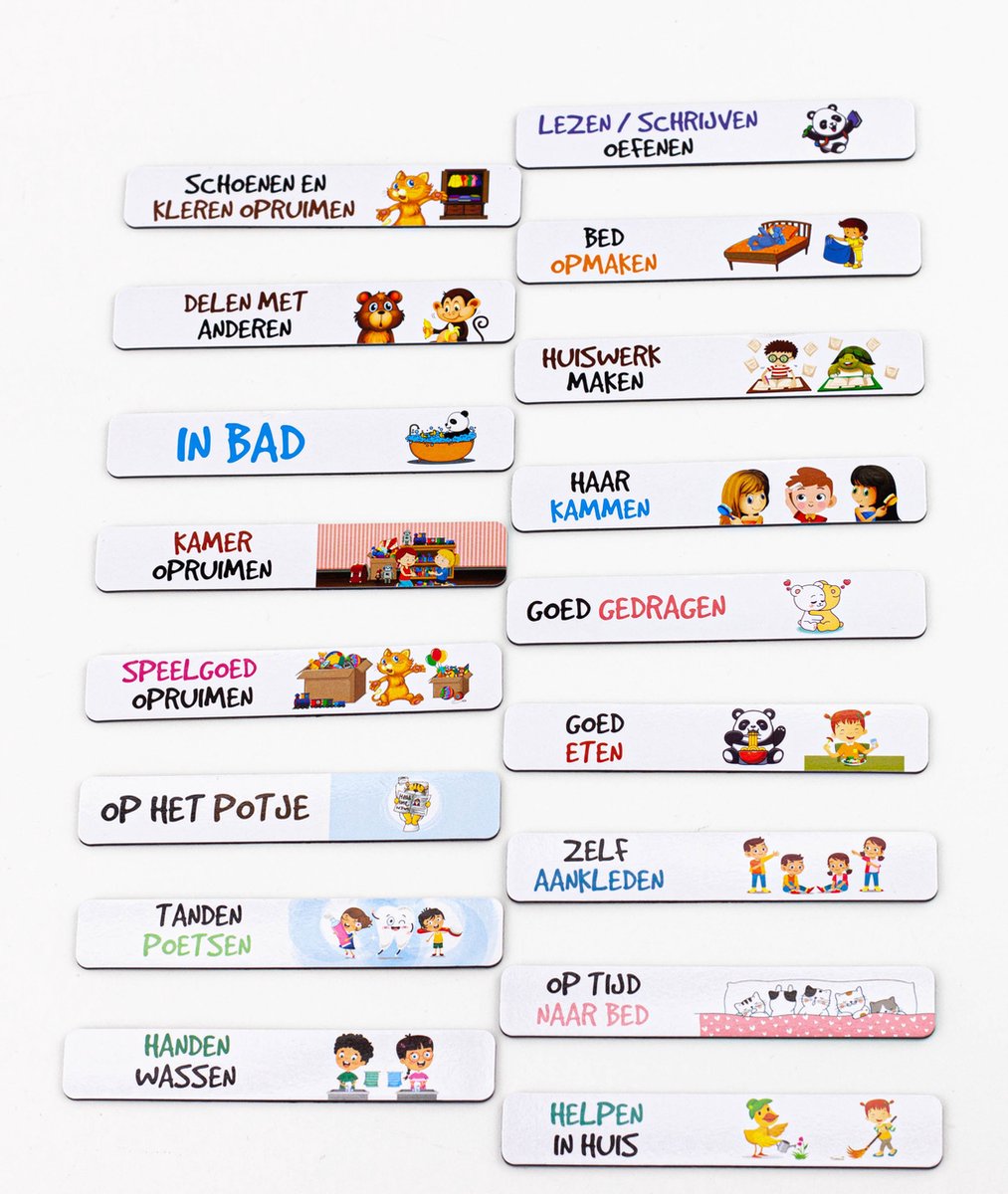 SCHOENEN EN
KLEREN OPRUIMEN

DELEN MET
ANDEREN

IN BAD

KAMER
OPRUIMEN

SPEELGOED
OPRUIMEN

OP HET POTJE

TANDEN
POETSEN

HANDEN
WASSEN

LEZEN / SCHRIJVEN
OEFENEN

BED
OPMAKEN

HUISWERK
MAKEN

HAAR
KAMMEN

GOED GEDRAGEN

GOED
ETEN

ZELF
AANKLEDEN

OP TIJD
NAAR BED

HELPEN
IN HUIS